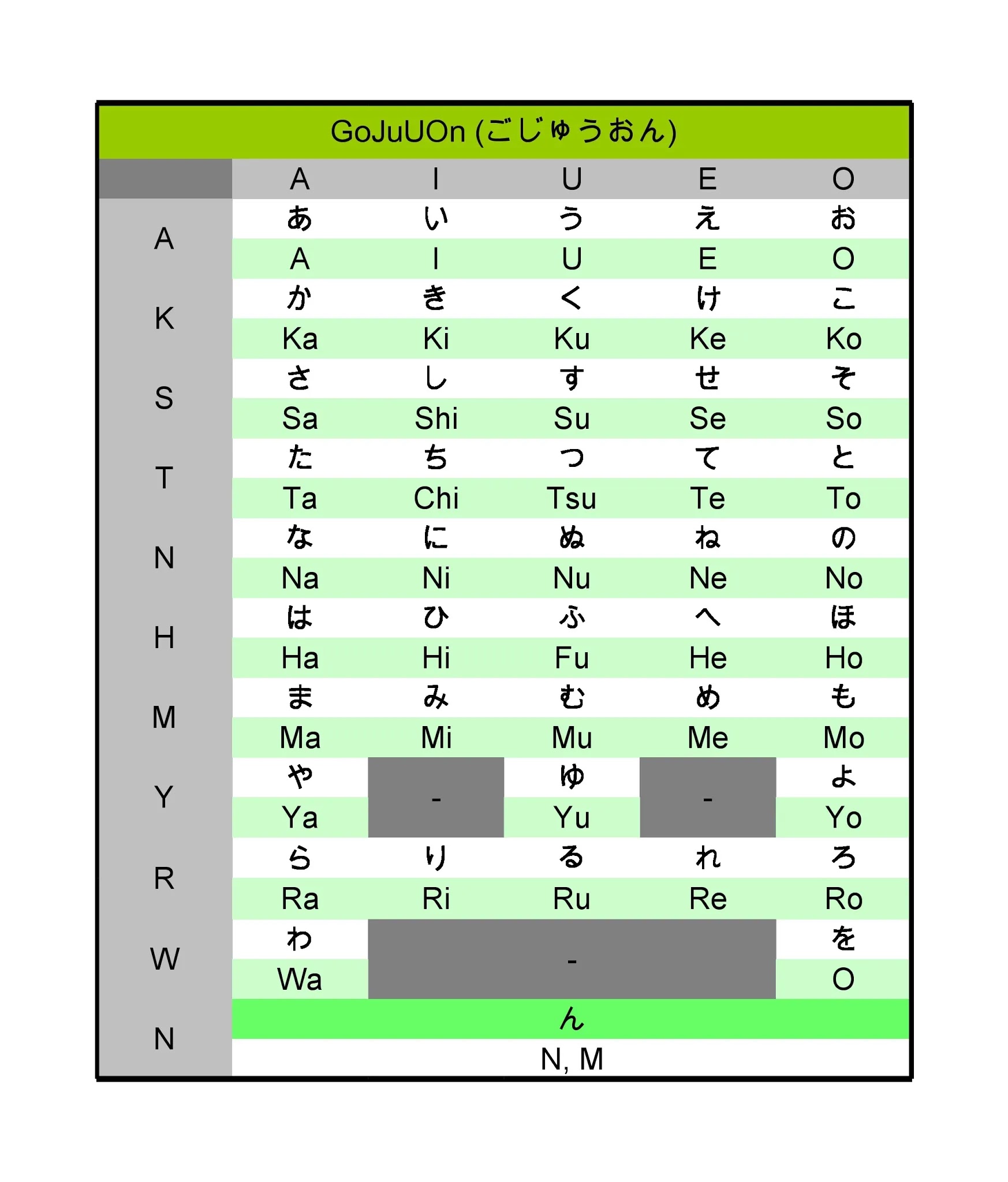 GoJuUOn (ごじゅうおん)

| | A | I | U | E | O |
|---|---|---|---|---|---|
| A | あ | い | う | え | お |
| | A | I | U | E | O |
| K | か | き | く | け | こ |
| | Ka | Ki | Ku | Ke | Ko |
| S | さ | し | す | せ | そ |
| | Sa | Shi | Su | Se | So |
| T | た | ち | つ | て | と |
| | Ta | Chi | Tsu | Te | To |
| N | な | に | ぬ | ね | の |
| | Na | Ni | Nu | Ne | No |
| H | は | ひ | ふ | へ | ほ |
| | Ha | Hi | Fu | He | Ho |
| M | ま | み | む | め | も |
| | Ma | Mi | Mu | Me | Mo |
| Y | や | - | ゆ | - | よ |
| | Ya | | Yu | | Yo |
| R | ら | り | る | れ | ろ |
| | Ra | Ri | Ru | Re | Ro |
| W | わ | - | | | を |
| | Wa | | | | O |
| N | ん | | | | |
| | N, M | | | | |